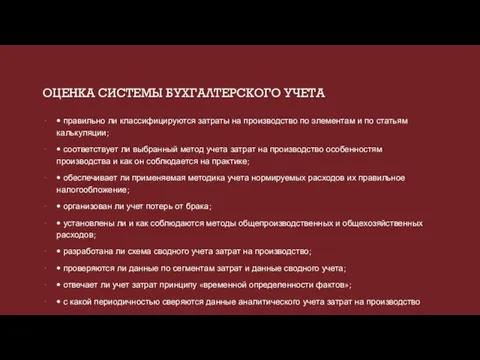 ОЦЕНКА СИСТЕМЫ БУХГАЛТЕРСКОГО УЧЕТА

• правильно ли классифицируются затраты на производство по элементам и по статьям калькуляции;

• соответствует ли выбранный метод учета затрат на производство особенностям производства и как он соблюдается на практике;

• обеспечивает ли применяемая методика учета нормируемых расходов их правильное налогообложение;

• организован ли учет потерь от брака;

• установлены ли и как соблюдаются методы общепроизводственных и общехозяйственных расходов;

• разработана ли схема сводного учета затрат на производство;

• проверяются ли данные по сегментам затрат и данные сводного учета;

• отвечает ли учет затрат принципу «временной определенности фактов»;

• с какой периодичностью сверяются данные аналитического учета затрат на производство